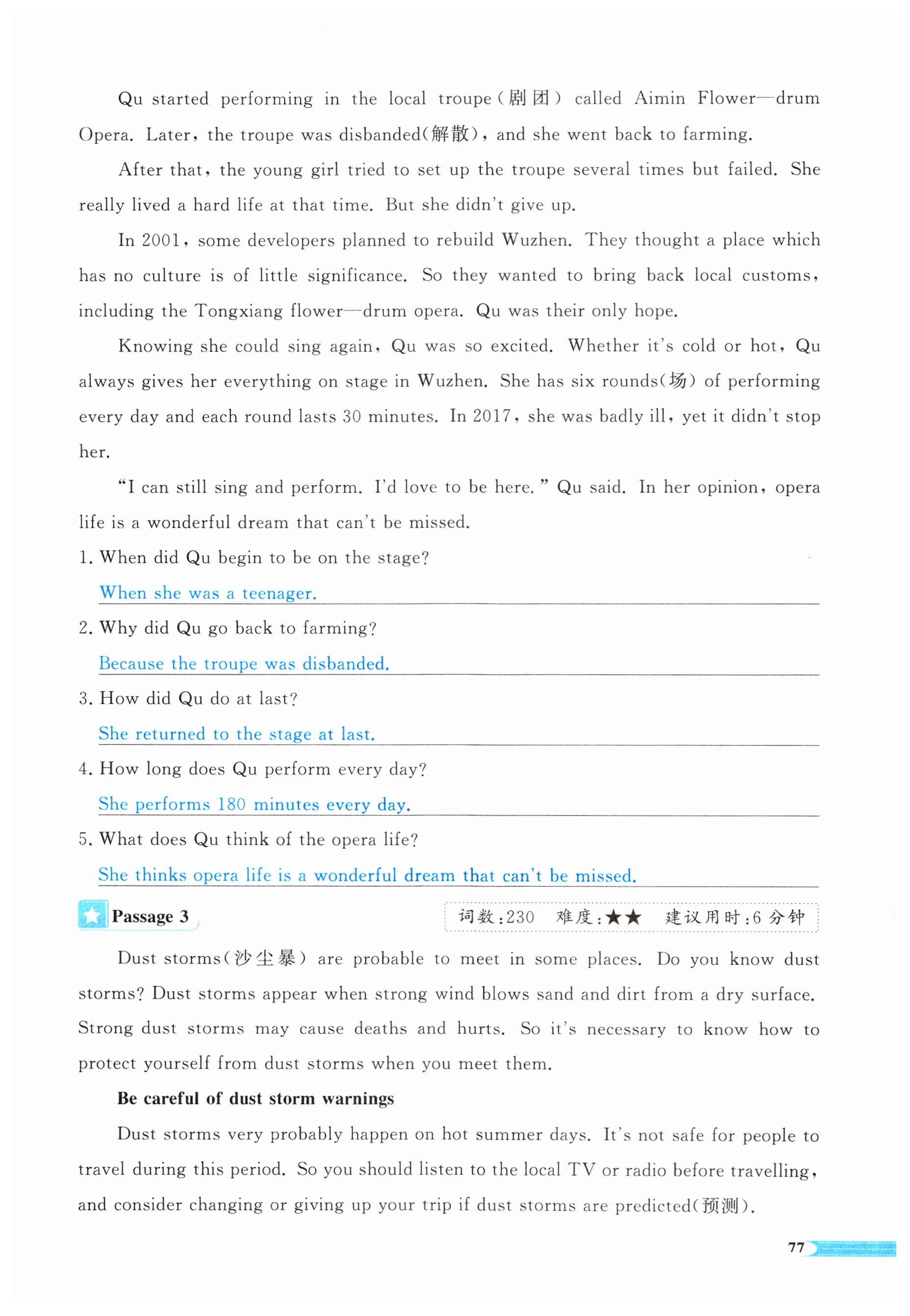 Qu started performing in the local troupe(剧团) called Aimin Flower—drum Opera. Later, the troupe was disbanded(解散), and she went back to farming.

After that, the young girl tried to set up the troupe several times but failed. She really lived a hard life at that time. But she didn't give up.

In 2001, some developers planned to rebuild Wuzhen. They thought a place which has no culture is of little significance. So they wanted to bring back local customs, including the Tongxiang flower—drum opera. Qu was their only hope.

Knowing she could sing again, Qu was so excited. Whether it's cold or hot, Qu always gives her everything on stage in Wuzhen. She has six rounds(场) of performing every day and each round lasts 30 minutes. In 2017, she was badly ill, yet it didn't stop her.

"I can still sing and perform. I'd love to be here." Qu said. In her opinion, opera life is a wonderful dream that can't be missed.

1. When did Qu begin to be on the stage?
When she was a teenager.
2. Why did Qu go back to farming?
Because the troupe was disbanded.
3. How did Qu do at last?
She returned to the stage at last.
4. How long does Qu perform every day?
She performs 180 minutes every day.
5. What does Qu think of the opera life?
She thinks opera life is a wonderful dream that can't be missed.

Passage 3
词数:230 难度:★★ 建议用时:6 分钟

Dust storms(沙尘暴) are probable to meet in some places. Do you know dust storms? Dust storms appear when strong wind blows sand and dirt from a dry surface. Strong dust storms may cause deaths and hurts. So it's necessary to know how to protect yourself from dust storms when you meet them.

Be careful of dust storm warnings

Dust storms very probably happen on hot summer days. It's not safe for people to travel during this period. So you should listen to the local TV or radio before travelling, and consider changing or giving up your trip if dust storms are predicted(预测).

77